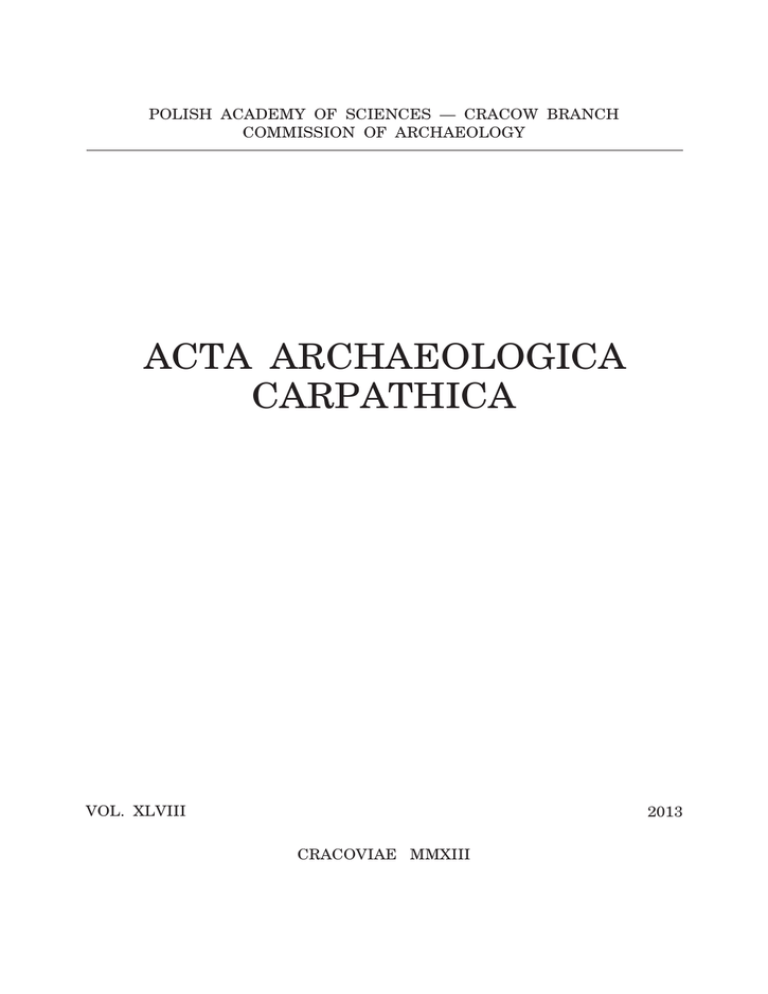 POLISH ACADEMY OF SCIENCES — CRACOW BRANCH
COMMISSION OF ARCHAEOLOGY

ACTA ARCHAEOLOGICA
CARPATHICA

VOL. XLVIII 2013

CRACOVIAE MMXIII